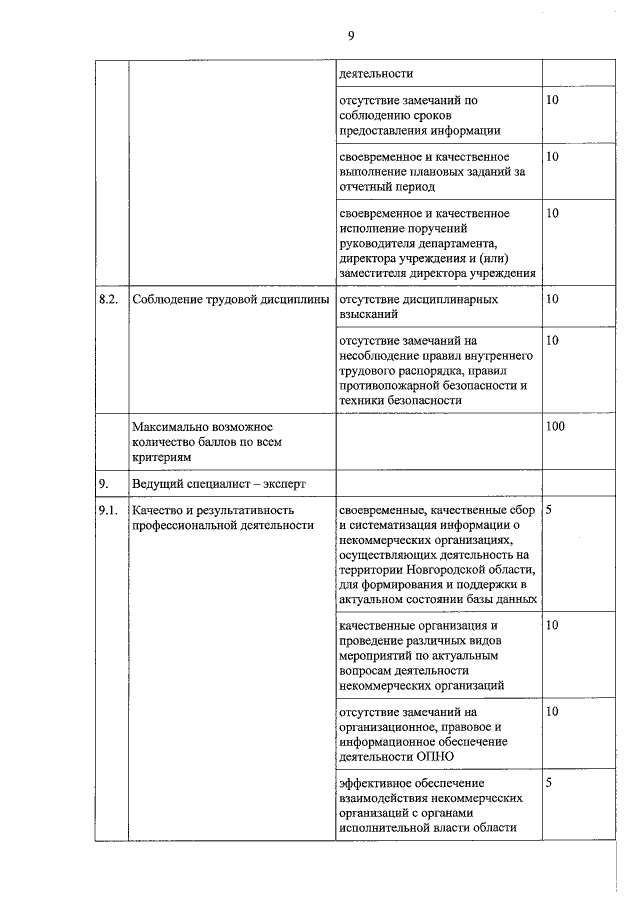 9

| | | | |
|---|---|---|---|
| | | деятельности | |
| | | отсутствие замечаний по соблюдению сроков предоставления информации | 10 |
| | | своевременное и качественное выполнение плановых заданий за отчетный период | 10 |
| | | своевременное и качественное исполнение поручений руководителя департамента, директора учреждения и (или) заместителя директора учреждения | 10 |
| 8.2. | Соблюдение трудовой дисциплины | отсутствие дисциплинарных взысканий | 10 |
| | | отсутствие замечаний на несоблюдение правил внутреннего трудового распорядка, правил противопожарной безопасности и техники безопасности | 10 |
| | Максимально возможное количество баллов по всем критериям | | 100 |
| 9. | Ведущий специалист – эксперт | | |
| 9.1. | Качество и результативность профессиональной деятельности | своевременные, качественные сбор и систематизация информации о некоммерческих организациях, осуществляющих деятельность на территории Новгородской области, для формирования и поддержки в актуальном состоянии базы данных | 5 |
| | | качественные организация и проведение различных видов мероприятий по актуальным вопросам деятельности некоммерческих организаций | 10 |
| | | отсутствие замечаний на организационное, правовое и информационное обеспечение деятельности ОПНО | 10 |
| | | эффективное обеспечение взаимодействия некоммерческих организаций с органами исполнительной власти области | 5 |